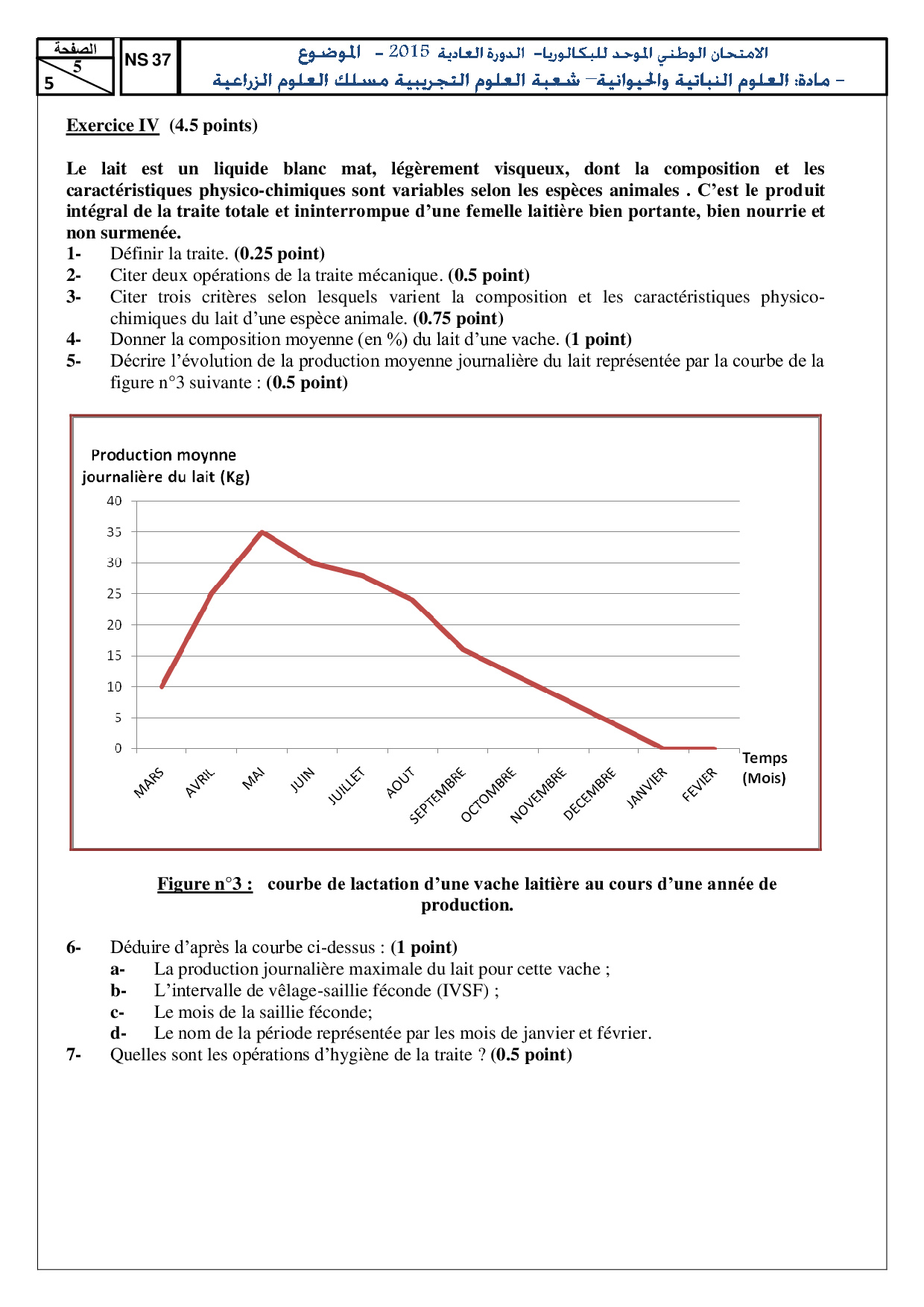 الصفحة
5
5

NS 37

الامتحان الوطني الموحد للبكالوريا- الدورة العادية 2015 - الموضوع
- مادة: العلوم النباتية والحيوانية- شعبة العلوم التجريبية مسلك العلوم الزراعية

Exercice IV (4.5 points)

Le lait est un liquide blanc mat, légèrement visqueux, dont la composition et les caractéristiques physico-chimiques sont variables selon les espèces animales . C'est le produit intégral de la traite totale et ininterrompue d'une femelle laitière bien portante, bien nourrie et non surmenée.

1- Définir la traite. (0.25 point)
2- Citer deux opérations de la traite mécanique. (0.5 point)
3- Citer trois critères selon lesquels varient la composition et les caractéristiques physico-chimiques du lait d'une espèce animale. (0.75 point)
4- Donner la composition moyenne (en %) du lait d'une vache. (1 point)
5- Décrire l'évolution de la production moyenne journalière du lait représentée par la courbe de la figure n°3 suivante : (0.5 point)

Production moynne journalière du lait (Kg)
40
35
30
25
20
15
10
5
0
MARS AVRIL MAI JUIN JUILLET AOUT SEPTEMBRE OCTOMBRE NOVEMBRE DECEMBRE JANVIER FEVIER
Temps (Mois)

Figure n°3 : courbe de lactation d'une vache laitière au cours d'une année de production.

6- Déduire d'après la courbe ci-dessus : (1 point)
a- La production journalière maximale du lait pour cette vache ;
b- L'intervalle de vêlage-saillie féconde (IVSF) ;
c- Le mois de la saillie féconde;
d- Le nom de la période représentée par les mois de janvier et février.
7- Quelles sont les opérations d'hygiène de la traite ? (0.5 point)